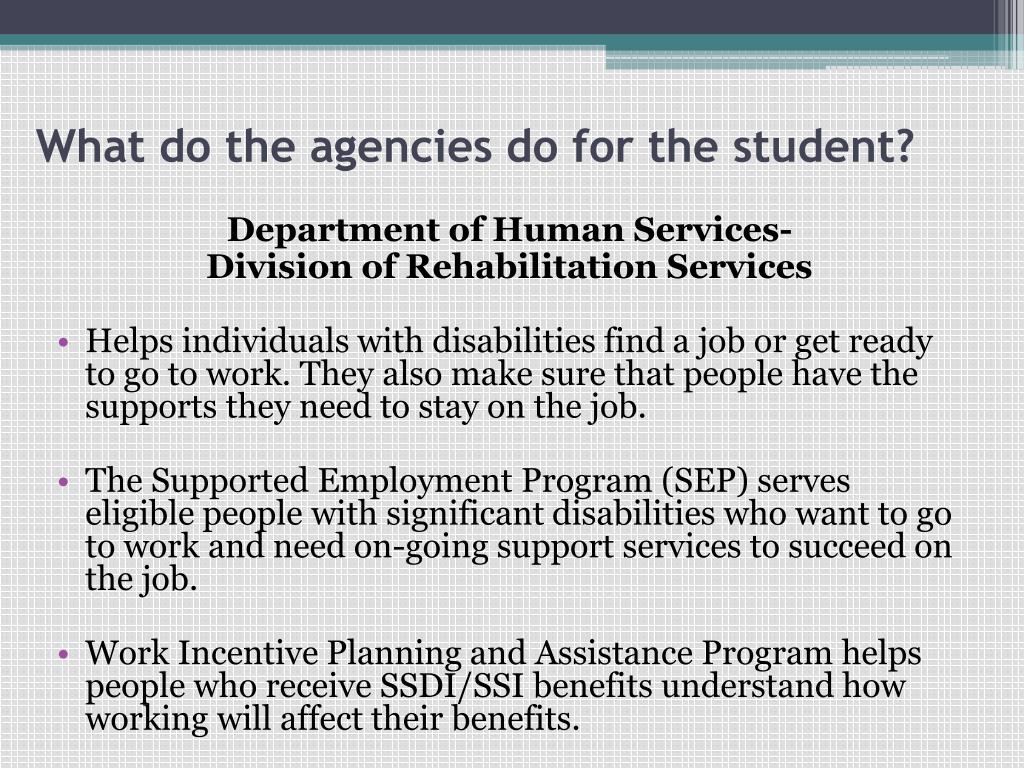 What do the agencies do for the student?

Department of Human Services-
Division of Rehabilitation Services

• Helps individuals with disabilities find a job or get ready to go to work. They also make sure that people have the supports they need to stay on the job.

• The Supported Employment Program (SEP) serves eligible people with significant disabilities who want to go to work and need on-going support services to succeed on the job.

• Work Incentive Planning and Assistance Program helps people who receive SSDI/SSI benefits understand how working will affect their benefits.